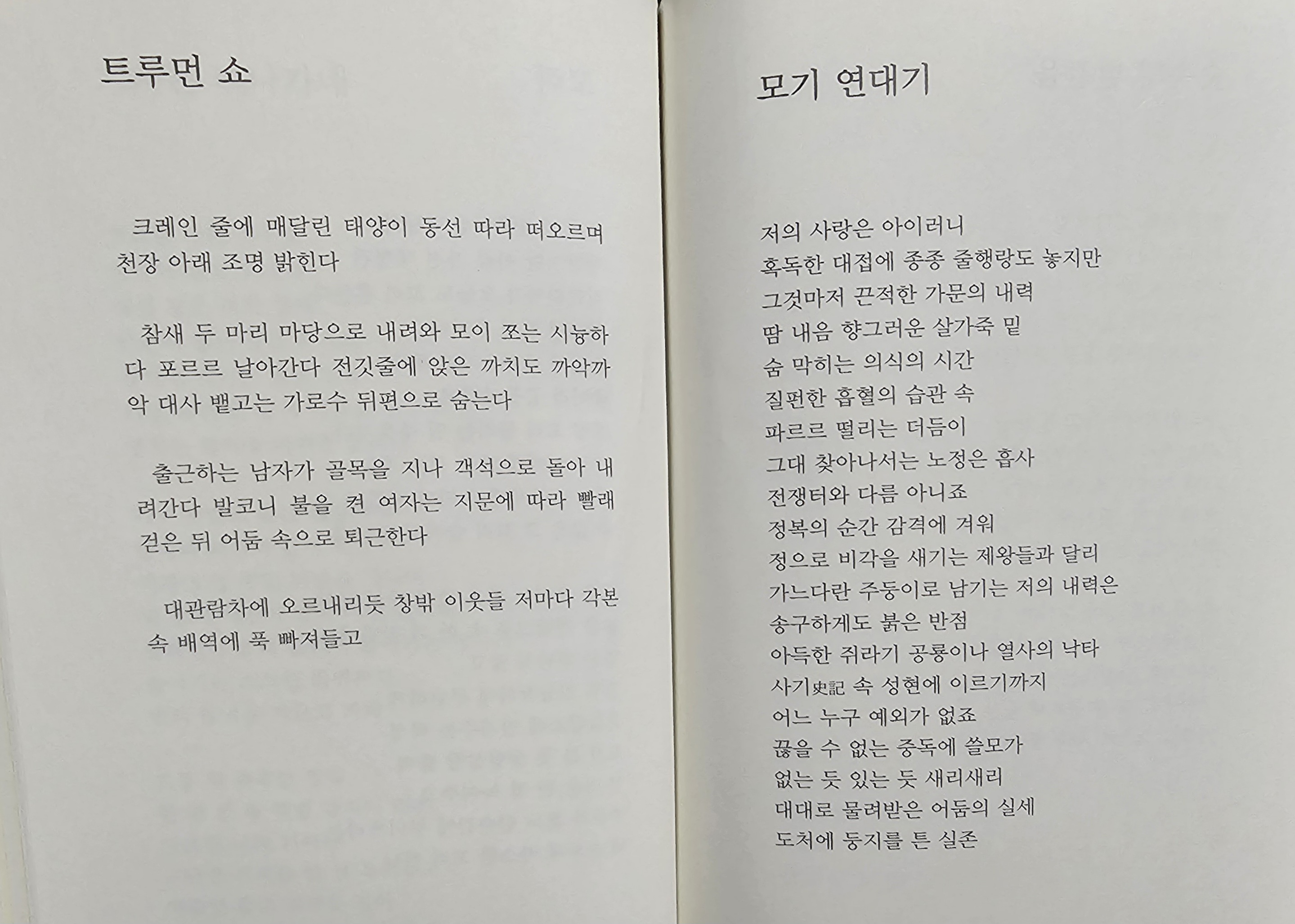 트루먼 쇼

크레인 줄에 매달린 태양이 동선 따라 떠오르며 천장 아래 조명 밝힌다

참새 두 마리 마당으로 내려와 모이 쪼는 시늉하다 포르르 날아간다 전깃줄에 앉은 까치도 까악까악 대사 뱉고는 가로수 뒤편으로 숨는다

출근하는 남자가 골목을 지나 객석으로 돌아 내려간다 발코니 불을 켠 여자는 지문에 따라 빨래 걷은 뒤 어둠 속으로 퇴근한다

대관람차에 오르내리듯 창밖 이웃들 저마다 각본 속 배역에 푹 빠져들고

모기 연대기

저의 사랑은 아이러니
혹독한 대접에 종종 줄행랑도 놓지만
그것마저 끈적한 가문의 내력
땀 내음 향그러운 살가죽 밑
숨 막히는 의식의 시간
질펀한 흡혈의 습관 속
파르르 떨리는 더듬이
그대 찾아나서는 노정은 흡사
전쟁터와 다름 아니죠
정복의 순간 감격에 겨워
정으로 비각을 새기는 제왕들과 달리
가느다란 주둥이로 남기는 저의 내력은
송구하게도 붉은 반점
아득한 쥐라기 공룡이나 열사의 낙타
사기史記 속 성현에 이르기까지
어느 누구 예외가 없죠
끊을 수 없는 중독에 쓸모가
없는 듯 있는 듯 새리새리
대대로 물려받은 어둠의 실세
도처에 둥지를 튼 실존